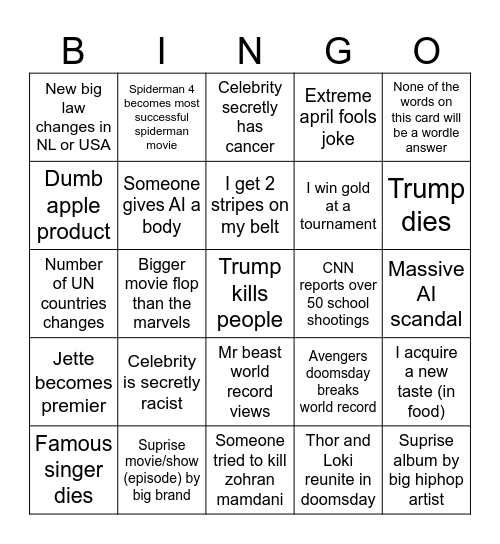 | B | I | N | G | O |
|---|---|---|---|---|
| New big law changes in NL or USA | Spiderman 4 becomes most successful spiderman movie | Celebrity secretly has cancer | Extreme april fools joke | None of the words on this card will be a wordle answer |
| Dumb apple product | Someone gives AI a body | I get 2 stripes on my belt | I win gold at a tournament | Trump dies |
| Number of UN countries changes | Bigger movie flop than the marvels | Trump kills people | CNN reports over 50 school shootings | Massive AI scandal |
| Jette becomes premier | Celebrity is secretly racist | Mr beast world record views | Avengers doomsday breaks world record | I acquire a new taste (in food) |
| Famous singer dies | Suprise movie/show (episode) by big brand | Someone tried to kill zohran mamdani | Thor and Loki reunite in doomsday | Suprise album by big hiphop artist |